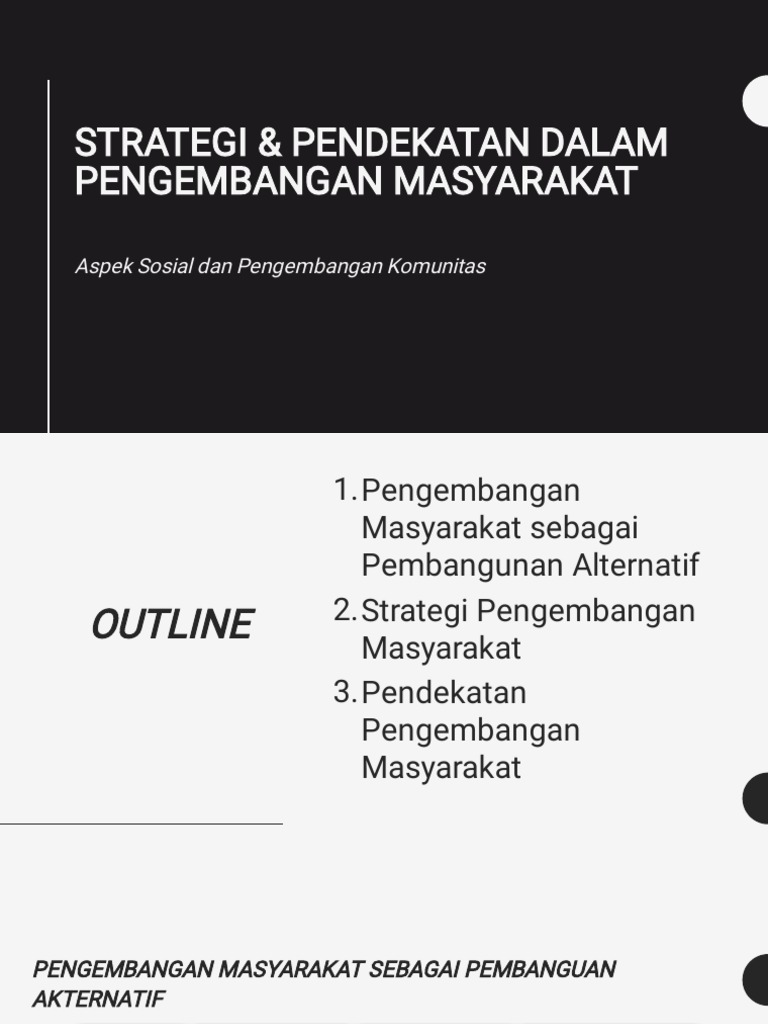 STRATEGI & PENDEKATAN DALAM PENGEMBANGAN MASYARAKAT

Aspek Sosial dan Pengembangan Komunitas

OUTLINE

1. Pengembangan Masyarakat sebagai Pembangunan Alternatif
2. Strategi Pengembangan Masyarakat
3. Pendekatan Pengembangan Masyarakat

PENGEMBANGAN MASYARAKAT SEBAGAI PEMBANGUAN AKTERNATIF